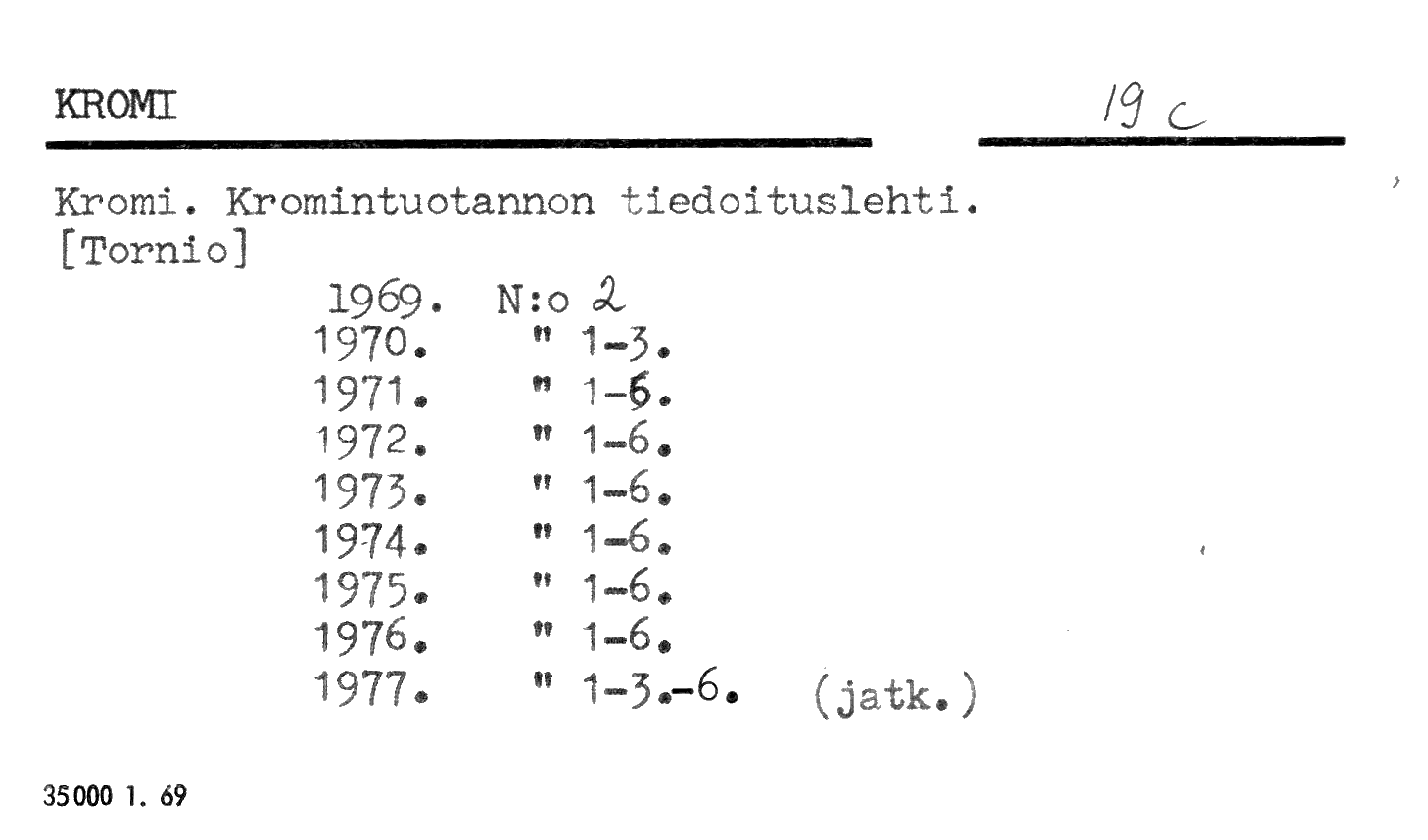 KROMI

19 c

Kromi. Kromintuotannon tiedoituslehti.
[Tornio]

1969. N:o 2
1970. " 1-3.
1971. " 1-6.
1972. " 1-6.
1973. " 1-6.
1974. " 1-6.
1975. " 1-6.
1976. " 1-6.
1977. " 1-3.-6. (jatk.)

35000 1. 69